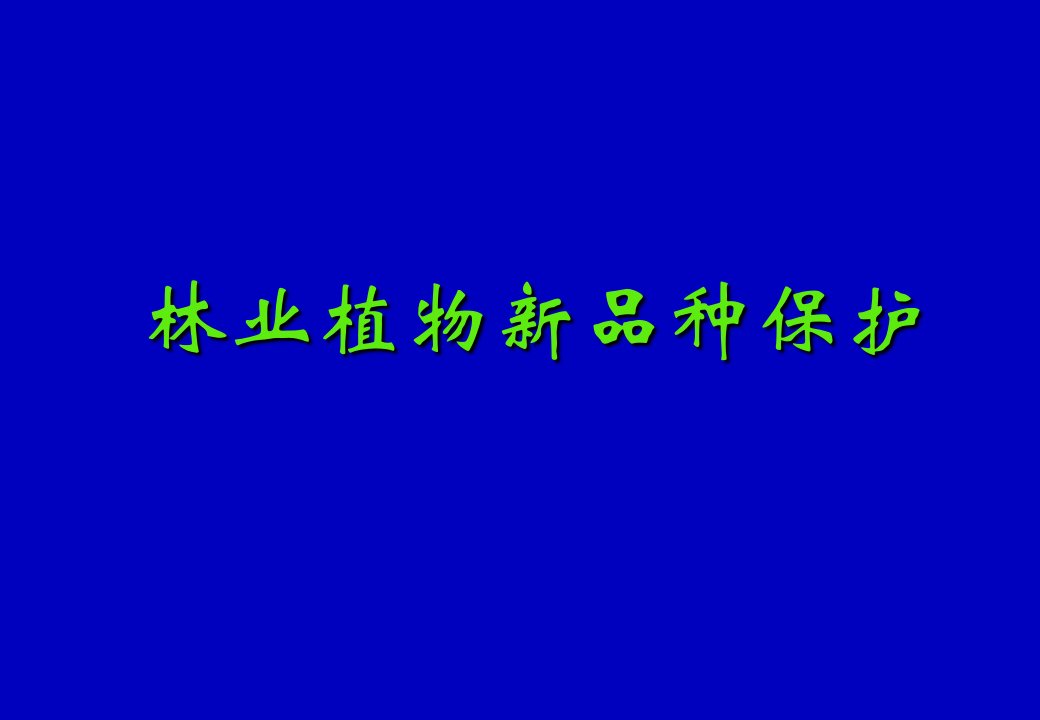 林业植物新品种保护